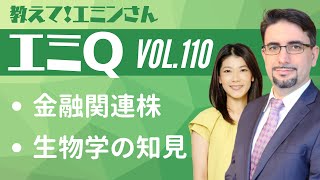 教えて!エミンさん

エミQ VOL.110

• 金融関連株
• 生物学の知見